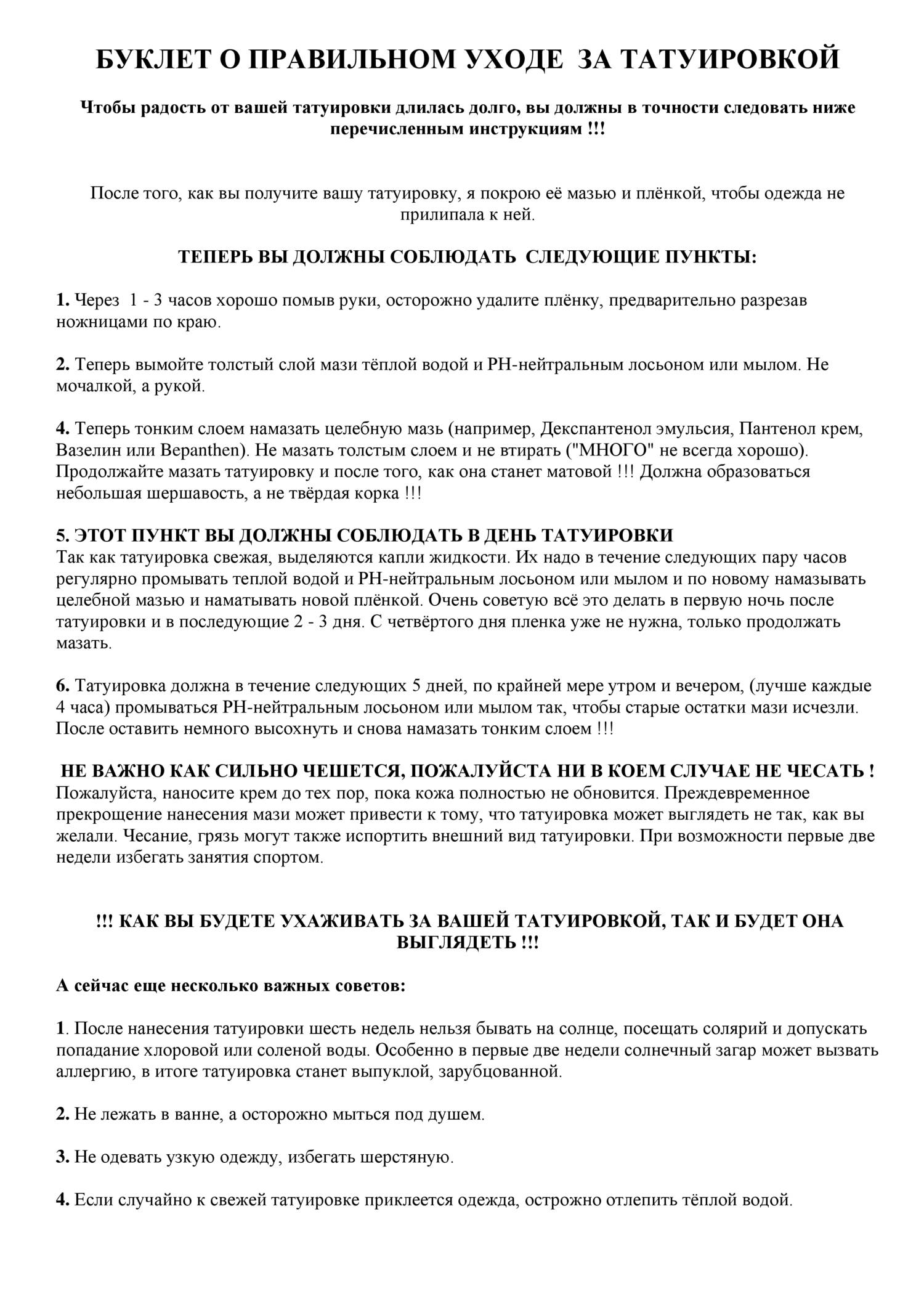 БУКЛЕТ О ПРАВИЛЬНОМ УХОДЕ ЗА ТАТУИРОВКОЙ

Чтобы радость от вашей татуировки длилась долго, вы должны в точности следовать ниже перечисленным инструкциям !!!

После того, как вы получите вашу татуировку, я покрою её мазью и плёнкой, чтобы одежда не прилипала к ней.

ТЕПЕРЬ ВЫ ДОЛЖНЫ СОБЛЮДАТЬ СЛЕДУЮЩИЕ ПУНКТЫ:

1. Через 1 - 3 часов хорошо помыв руки, осторожно удалите плёнку, предварительно разрезав ножницами по краю.

2. Теперь вымойте толстый слой мази тёплой водой и PH-нейтральным лосьоном или мылом. Не мочалкой, а рукой.

4. Теперь тонким слоем намазать целебную мазь (например, Декспантенол эмульсия, Пантенол крем, Вазелин или Bepanthen). Не мазать толстым слоем и не втирать ("МНОГО" не всегда хорошо). Продолжайте мазать татуировку и после того, как она станет матовой !!! Должна образоваться небольшая шершавость, а не твёрдая корка !!!

5. ЭТОТ ПУНКТ ВЫ ДОЛЖНЫ СОБЛЮДАТЬ В ДЕНЬ ТАТУИРОВКИ
Так как татуировка свежая, выделяются капли жидкости. Их надо в течение следующих пару часов регулярно промывать теплой водой и PH-нейтральным лосьоном или мылом и по новому намазывать целебной мазью и наматывать новой плёнкой. Очень советую всё это делать в первую ночь после татуировки и в последующие 2 - 3 дня. С четвёртого дня пленка уже не нужна, только продолжать мазать.

6. Татуировка должна в течение следующих 5 дней, по крайней мере утром и вечером, (лучше каждые 4 часа) промываться PH-нейтральным лосьоном или мылом так, чтобы старые остатки мази исчезли. После оставить немного высохнуть и снова намазать тонким слоем !!!

НЕ ВАЖНО КАК СИЛЬНО ЧЕШЕТСЯ, ПОЖАЛУЙСТА НИ В КОЕМ СЛУЧАЕ НЕ ЧЕСАТЬ !
Пожалуйста, наносите крем до тех пор, пока кожа полностью не обновится. Преждевременное прекрощение нанесения мази может привести к тому, что татуировка может выглядеть не так, как вы желали. Чесание, грязь могут также испортить внешний вид татуировки. При возможности первые две недели избегать занятия спортом.

!!! КАК ВЫ БУДЕТЕ УХАЖИВАТЬ ЗА ВАШЕЙ ТАТУИРОВКОЙ, ТАК И БУДЕТ ОНА ВЫГЛЯДЕТЬ !!!

А сейчас еще несколько важных советов:

1. После нанесения татуировки шесть недель нельзя бывать на солнце, посещать солярий и допускать попадание хлоровой или соленой воды. Особенно в первые две недели солнечный загар может вызвать аллергию, в итоге татуировка станет выпуклой, зарубцованной.

2. Не лежать в ванне, а осторожно мыться под душем.

3. Не одевать узкую одежду, избегать шерстяную.

4. Если случайно к свежей татуировке приклеется одежда, острожно отлепить тёплой водой.